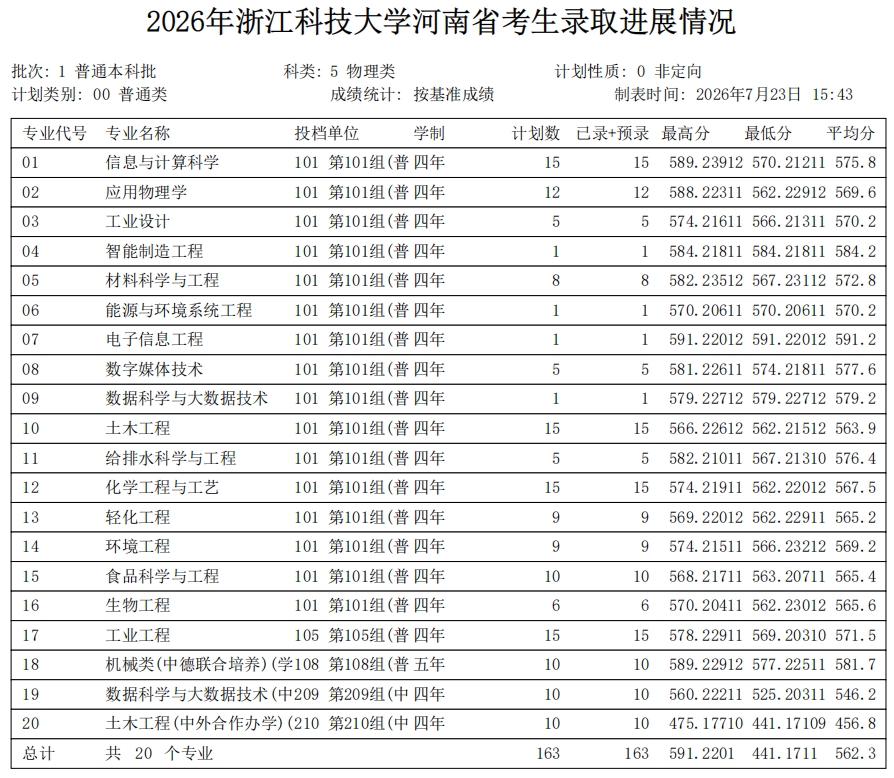 2026年浙江科技大学河南省考生录取进展情况

批次: 1 普通本科批 科类: 5 物理类 计划性质: 0 非定向
计划类别: 00 普通类 成绩统计: 按基准成绩 制表时间: 2026年7月23日 15:43

| 专业代号 | 专业名称 | 投档单位 | 学制 | 计划数 | 已录+预录 | 最高分 | 最低分 | 平均分 |
|---|---|---|---|---|---|---|---|---|
| 01 | 信息与计算科学 | 101 第101组(普 | 四年 | 15 | 15 | 589.23912 | 570.21211 | 575.8 |
| 02 | 应用物理学 | 101 第101组(普 | 四年 | 12 | 12 | 588.22311 | 562.22912 | 569.6 |
| 03 | 工业设计 | 101 第101组(普 | 四年 | 5 | 5 | 574.21611 | 566.21311 | 570.2 |
| 04 | 智能制造工程 | 101 第101组(普 | 四年 | 1 | 1 | 584.21811 | 584.21811 | 584.2 |
| 05 | 材料科学与工程 | 101 第101组(普 | 四年 | 8 | 8 | 582.23512 | 567.23112 | 572.8 |
| 06 | 能源与环境系统工程 | 101 第101组(普 | 四年 | 1 | 1 | 570.20611 | 570.20611 | 570.2 |
| 07 | 电子信息工程 | 101 第101组(普 | 四年 | 1 | 1 | 591.22012 | 591.22012 | 591.2 |
| 08 | 数字媒体技术 | 101 第101组(普 | 四年 | 5 | 5 | 581.22611 | 574.21811 | 577.6 |
| 09 | 数据科学与大数据技术 | 101 第101组(普 | 四年 | 1 | 1 | 579.22712 | 579.22712 | 579.2 |
| 10 | 土木工程 | 101 第101组(普 | 四年 | 15 | 15 | 566.22612 | 562.21512 | 563.9 |
| 11 | 给排水科学与工程 | 101 第101组(普 | 四年 | 5 | 5 | 582.21011 | 567.21310 | 576.4 |
| 12 | 化学工程与工艺 | 101 第101组(普 | 四年 | 15 | 15 | 574.21911 | 562.22012 | 567.5 |
| 13 | 轻化工程 | 101 第101组(普 | 四年 | 9 | 9 | 569.22012 | 562.22911 | 565.2 |
| 14 | 环境工程 | 101 第101组(普 | 四年 | 9 | 9 | 574.21511 | 566.23212 | 569.2 |
| 15 | 食品科学与工程 | 101 第101组(普 | 四年 | 10 | 10 | 568.21711 | 563.20711 | 565.4 |
| 16 | 生物工程 | 101 第101组(普 | 四年 | 6 | 6 | 570.20411 | 562.23012 | 565.6 |
| 17 | 工业工程 | 105 第105组(普 | 四年 | 15 | 15 | 578.22911 | 569.20310 | 571.5 |
| 18 | 机械类(中德联合培养)(学 | 108 第108组(普 | 五年 | 10 | 10 | 589.22912 | 577.22511 | 581.7 |
| 19 | 数据科学与大数据技术(中 | 209 第209组(中 | 四年 | 10 | 10 | 560.22211 | 525.20311 | 546.2 |
| 20 | 土木工程(中外合作办学)( | 210 第210组(中 | 四年 | 10 | 10 | 475.17710 | 441.17109 | 456.8 |
| 总计 | 共 20 个专业 | | | 163 | 163 | 591.2201 | 441.1711 | 562.3 |